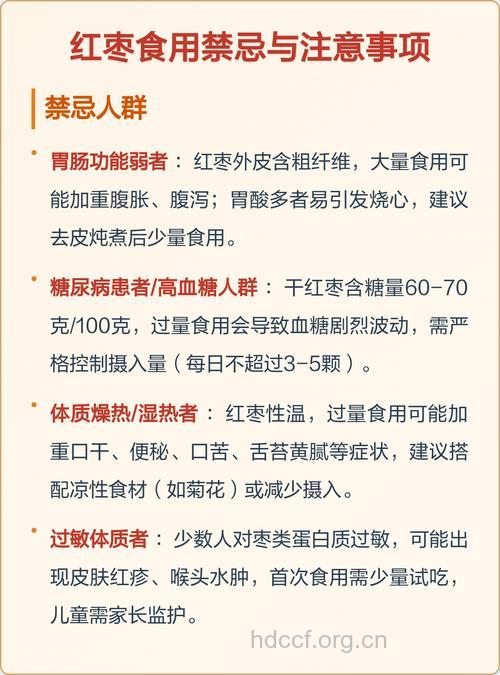 红枣食用禁忌与注意事项

禁忌人群

• 胃肠功能弱者：红枣外皮含粗纤维，大量食用可能加重腹胀、腹泻；胃酸多者易引发烧心，建议去皮炖煮后少量食用。

• 糖尿病患者/高血糖人群：干红枣含糖量60-70克/100克，过量食用会导致血糖剧烈波动，需严格控制摄入量（每日不超过3-5颗）。

• 体质燥热/湿热者：红枣性温，过量食用可能加重口干、便秘、口苦、舌苔黄腻等症状，建议搭配凉性食材（如菊花）或减少摄入。

• 过敏体质者：少数人对枣类蛋白质过敏，可能出现皮肤红疹、喉头水肿，首次食用需少量试吃，儿童需家长监护。

hdccf.org.cn